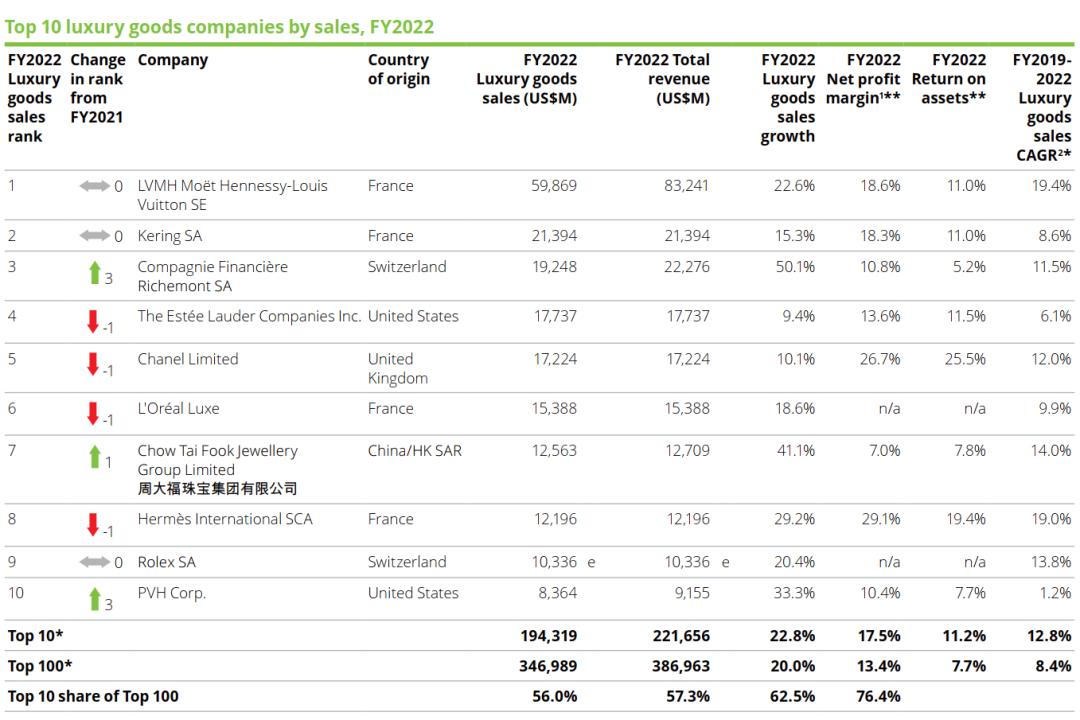 Top 10 luxury goods companies by sales, FY2022

| FY2022 Luxury goods sales rank | Change in rank from FY2021 | Company | Country of origin | FY2022 Luxury goods sales (US$M) | FY2022 Total revenue (US$M) | FY2022 Luxury goods sales growth | FY2022 Net profit margin$^{1}$** | FY2022 Return on assets** | FY2019-2022 Luxury goods sales CAGR$^{2}$* |
|---|---|---|---|---|---|---|---|---|---|
| 1 | 0 | LVMH Moët Hennessy-Louis Vuitton SE | France | 59,869 | 83,241 | 22.6% | 18.6% | 11.0% | 19.4% |
| 2 | 0 | Kering SA | France | 21,394 | 21,394 | 15.3% | 18.3% | 11.0% | 8.6% |
| 3 | 3 | Compagnie Financière Richemont SA | Switzerland | 19,248 | 22,276 | 50.1% | 10.8% | 5.2% | 11.5% |
| 4 | -1 | The Estée Lauder Companies Inc. | United States | 17,737 | 17,737 | 9.4% | 13.6% | 11.5% | 6.1% |
| 5 | -1 | Chanel Limited | United Kingdom | 17,224 | 17,224 | 10.1% | 26.7% | 25.5% | 12.0% |
| 6 | -1 | L'Oréal Luxe | France | 15,388 | 15,388 | 18.6% | n/a | n/a | 9.9% |
| 7 | 1 | Chow Tai Fook Jewellery Group Limited 周大福珠宝集团有限公司 | China/HK SAR | 12,563 | 12,709 | 41.1% | 7.0% | 7.8% | 14.0% |
| 8 | -1 | Hermès International SCA | France | 12,196 | 12,196 | 29.2% | 29.1% | 19.4% | 19.0% |
| 9 | 0 | Rolex SA | Switzerland | 10,336 e | 10,336 e | 20.4% | n/a | n/a | 13.8% |
| 10 | 3 | PVH Corp. | United States | 8,364 | 9,155 | 33.3% | 10.4% | 7.7% | 1.2% |
| Top 10* | | | | 194,319 | 221,656 | 22.8% | 17.5% | 11.2% | 12.8% |
| Top 100* | | | | 346,989 | 386,963 | 20.0% | 13.4% | 7.7% | 8.4% |
| Top 10 share of Top 100 | | | | 56.0% | 57.3% | 62.5% | 76.4% | | |